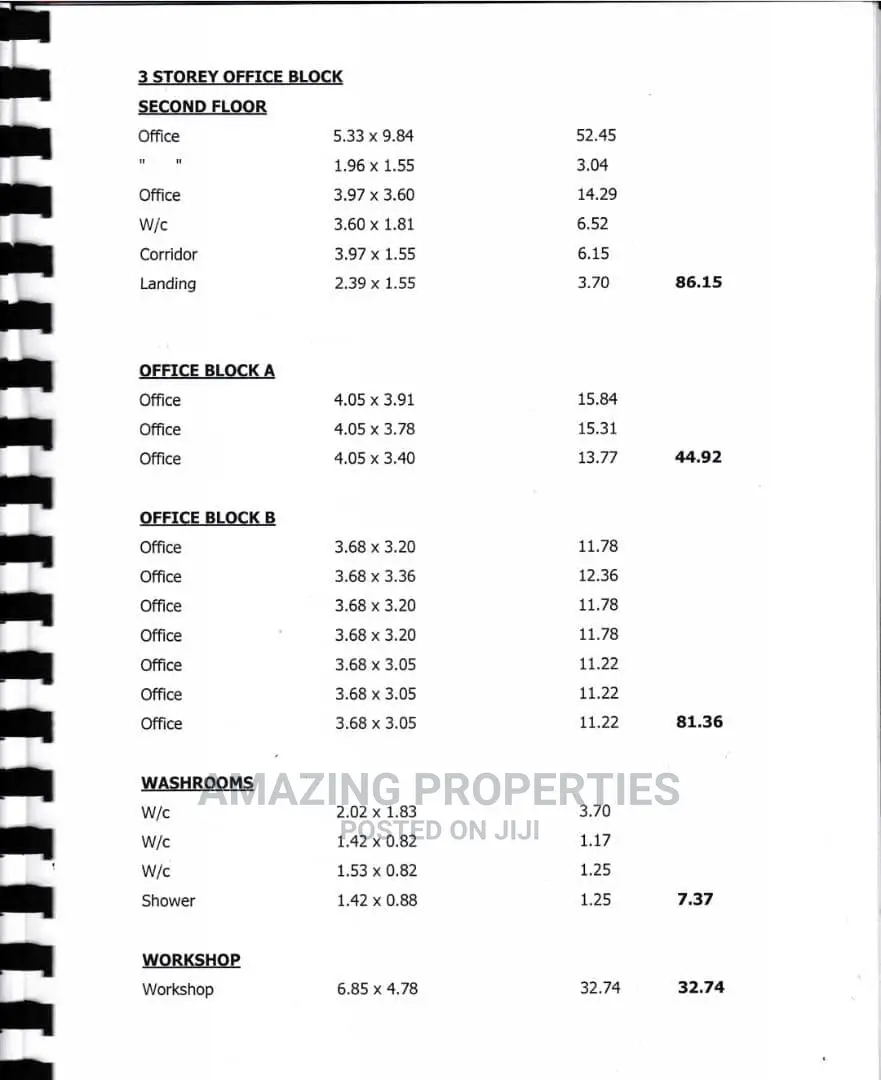 3 STOREY OFFICE BLOCK

SECOND FLOOR

| | | | |
|---|---|---|---|
| Office | 5.33 x 9.84 | 52.45 | |
| " " | 1.96 x 1.55 | 3.04 | |
| Office | 3.97 x 3.60 | 14.29 | |
| W/c | 3.60 x 1.81 | 6.52 | |
| Corridor | 3.97 x 1.55 | 6.15 | |
| Landing | 2.39 x 1.55 | 3.70 | 86.15 |

OFFICE BLOCK A

| | | | |
|---|---|---|---|
| Office | 4.05 x 3.91 | 15.84 | |
| Office | 4.05 x 3.78 | 15.31 | |
| Office | 4.05 x 3.40 | 13.77 | 44.92 |

OFFICE BLOCK B

| | | | |
|---|---|---|---|
| Office | 3.68 x 3.20 | 11.78 | |
| Office | 3.68 x 3.36 | 12.36 | |
| Office | 3.68 x 3.20 | 11.78 | |
| Office | 3.68 x 3.20 | 11.78 | |
| Office | 3.68 x 3.05 | 11.22 | |
| Office | 3.68 x 3.05 | 11.22 | |
| Office | 3.68 x 3.05 | 11.22 | 81.36 |

WASHROOMS

AMAZING PROPERTIES
POSTED ON JIJI

| | | | |
|---|---|---|---|
| W/c | 2.02 x 1.83 | 3.70 | |
| W/c | 1.42 x 0.82 | 1.17 | |
| W/c | 1.53 x 0.82 | 1.25 | |
| Shower | 1.42 x 0.88 | 1.25 | 7.37 |

WORKSHOP

| | | | |
|---|---|---|---|
| Workshop | 6.85 x 4.78 | 32.74 | 32.74 |